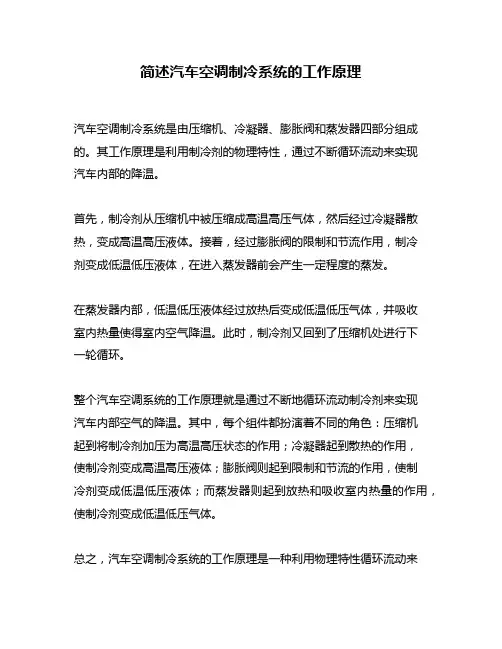 简述汽车空调制冷系统的工作原理

汽车空调制冷系统是由压缩机、冷凝器、膨胀阀和蒸发器四部分组成的。其工作原理是利用制冷剂的物理特性，通过不断循环流动来实现汽车内部的降温。

首先，制冷剂从压缩机中被压缩成高温高压气体，然后经过冷凝器散热，变成高温高压液体。接着，经过膨胀阀的限制和节流作用，制冷剂变成低温低压液体，在进入蒸发器前会产生一定程度的蒸发。

在蒸发器内部，低温低压液体经过放热后变成低温低压气体，并吸收室内热量使得室内空气降温。此时，制冷剂又回到了压缩机处进行下一轮循环。

整个汽车空调系统的工作原理就是通过不断地循环流动制冷剂来实现汽车内部空气的降温。其中，每个组件都扮演着不同的角色：压缩机起到将制冷剂加压为高温高压状态的作用；冷凝器起到散热的作用，使制冷剂变成高温高压液体；膨胀阀则起到限制和节流的作用，使制冷剂变成低温低压液体；而蒸发器则起到放热和吸收室内热量的作用，使制冷剂变成低温低压气体。

总之，汽车空调制冷系统的工作原理是一种利用物理特性循环流动来